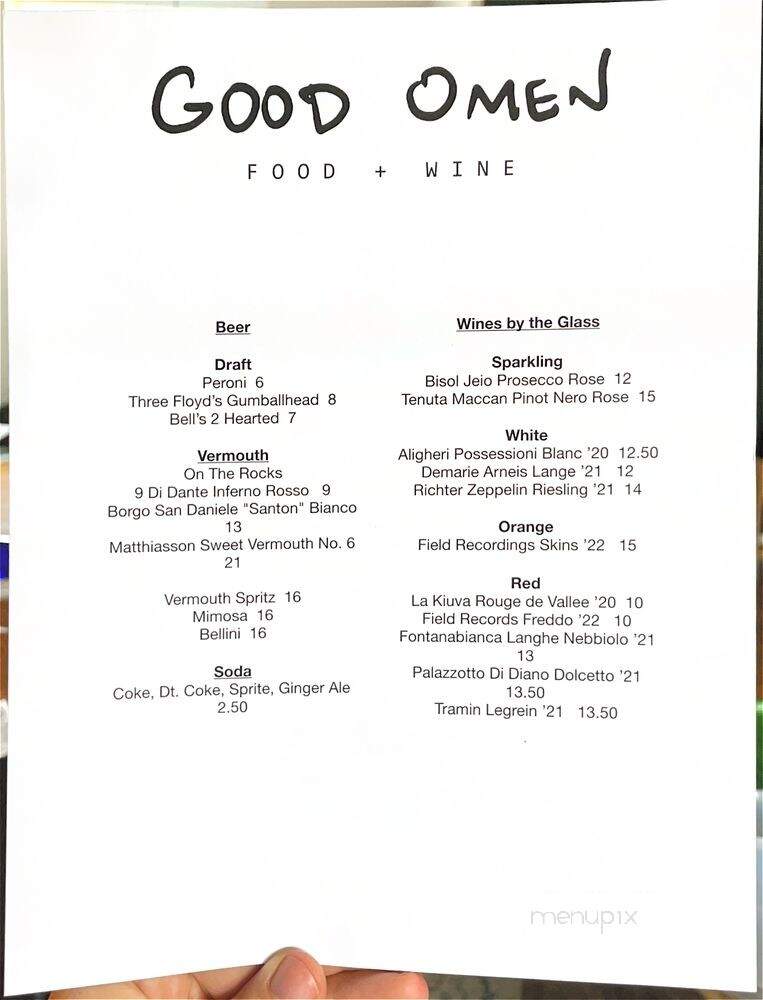 GOOD OMEN

FOOD + WINE

Beer

Draft
Peroni 6
Three Floyd's Gumballhead 8
Bell's 2 Hearted 7

Vermouth
On The Rocks
9 Di Dante Inferno Rosso 9
Borgo San Daniele "Santon" Bianco 13
Matthiasson Sweet Vermouth No. 6 21

Vermouth Spritz 16
Mimosa 16
Bellini 16

Soda
Coke, Dt. Coke, Sprite, Ginger Ale 2.50

Wines by the Glass

Sparkling
Bisol Jeio Prosecco Rose 12
Tenuta Maccan Pinot Nero Rose 15

White
Aligheri Possessioni Blanc '20 12.50
Demarie Arneis Lange '21 12
Richter Zeppelin Riesling '21 14

Orange
Field Recordings Skins '22 15

Red
La Kiuva Rouge de Vallee '20 10
Field Records Freddo '22 10
Fontanabianca Langhe Nebbiolo '21 13
Palazzotto Di Diano Dolcetto '21 13.50
Tramin Legrein '21 13.50

menupix